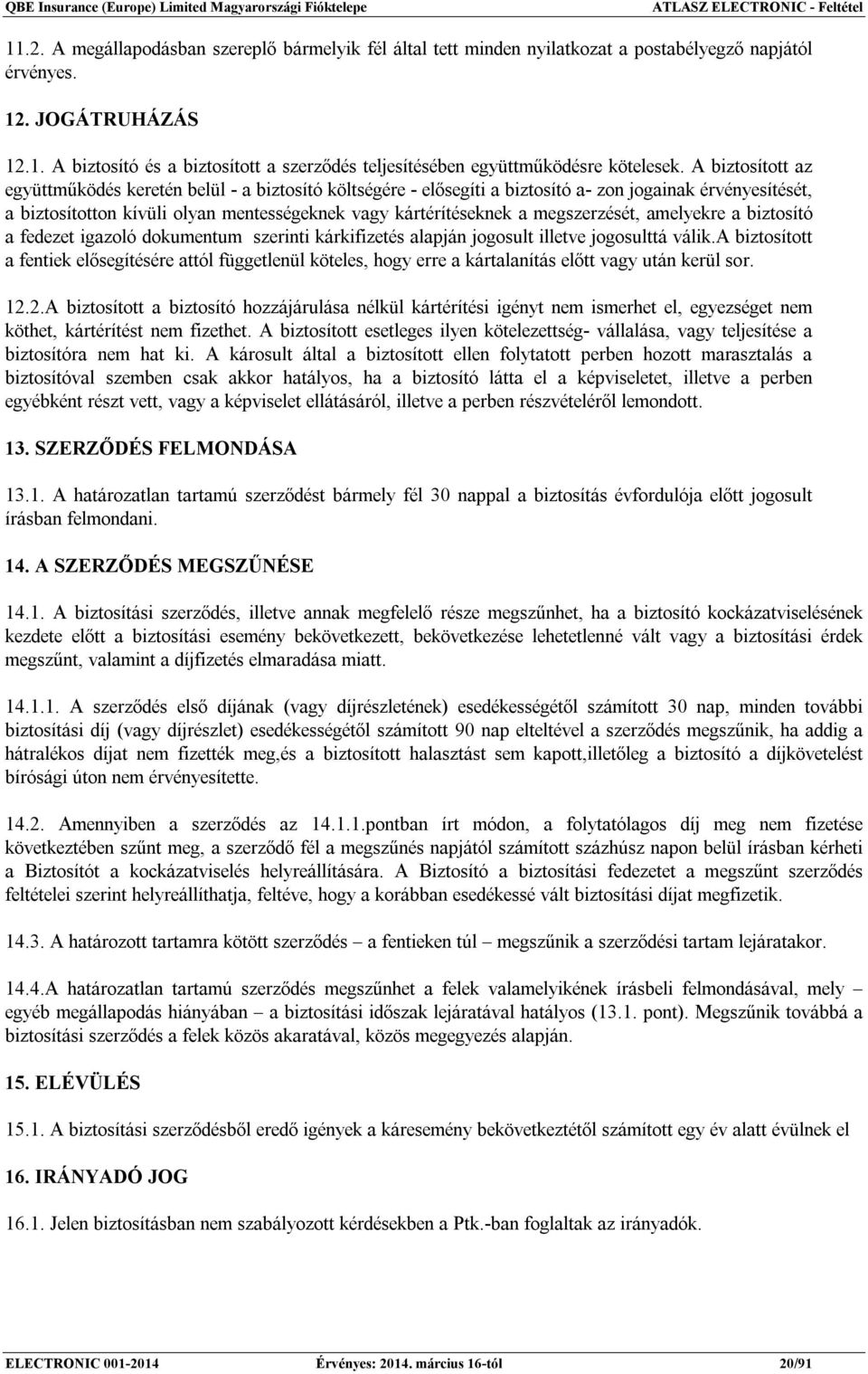 QBE Insurance (Europe) Limited Magyarországi Fióktelepe ATLASZ ELECTRONIC - Feltétel

11.2. A megállapodásban szereplő bármelyik fél által tett minden nyilatkozat a postabélyegző napjától érvényes.

12. JOGÁTRUHÁZÁS

12.1. A biztosító és a biztosított a szerződés teljesítésében együttműködésre kötelesek. A biztosított az együttműködés keretén belül - a biztosító költségére - elősegíti a biztosító a- zon jogainak érvényesítését, a biztosítotton kívüli olyan mentességeknek vagy kártérítéseknek a megszerzését, amelyekre a biztosító a fedezet igazoló dokumentum szerinti kárkifizetés alapján jogosult illetve jogosulttá válik.A biztosított a fentiek elősegítésére attól függetlenül köteles, hogy erre a kártalanítás előtt vagy után kerül sor.

12.2.A biztosított a biztosító hozzájárulása nélkül kártérítési igényt nem ismerhet el, egyezséget nem köthet, kártérítést nem fizethet. A biztosított esetleges ilyen kötelezettség- vállalása, vagy teljesítése a biztosítóra nem hat ki. A károsult által a biztosított ellen folytatott perben hozott marasztalás a biztosítóval szemben csak akkor hatályos, ha a biztosító látta el a képviseletet, illetve a perben egyébként részt vett, vagy a képviselet ellátásáról, illetve a perben részvételéről lemondott.

13. SZERZŐDÉS FELMONDÁSA

13.1. A határozatlan tartamú szerződést bármely fél 30 nappal a biztosítás évfordulója előtt jogosult írásban felmondani.

14. A SZERZŐDÉS MEGSZŰNÉSE

14.1. A biztosítási szerződés, illetve annak megfelelő része megszűnhet, ha a biztosító kockázatviselésének kezdete előtt a biztosítási esemény bekövetkezett, bekövetkezése lehetetlenné vált vagy a biztosítási érdek megszűnt, valamint a díjfizetés elmaradása miatt.

14.1.1. A szerződés első díjának (vagy díjrészletének) esedékességétől számított 30 nap, minden további biztosítási díj (vagy díjrészlet) esedékességétől számított 90 nap elteltével a szerződés megszűnik, ha addig a hátralékos díjat nem fizették meg,és a biztosított halasztást sem kapott,illetőleg a biztosító a díjkövetelést bírósági úton nem érvényesítette.

14.2. Amennyiben a szerződés az 14.1.1.pontban írt módon, a folytatólagos díj meg nem fizetése következtében szűnt meg, a szerződő fél a megszűnés napjától számított százhúsz napon belül írásban kérheti a Biztosítót a kockázatviselés helyreállítására. A Biztosító a biztosítási fedezetet a megszűnt szerződés feltételei szerint helyreállíthatja, feltéve, hogy a korábban esedékessé vált biztosítási díjat megfizetik.

14.3. A határozott tartamra kötött szerződés – a fentieken túl – megszűnik a szerződési tartam lejáratakor.

14.4.A határozatlan tartamú szerződés megszűnhet a felek valamelyikének írásbeli felmondásával, mely – egyéb megállapodás hiányában – a biztosítási időszak lejáratával hatályos (13.1. pont). Megszűnik továbbá a biztosítási szerződés a felek közös akaratával, közös megegyezés alapján.

15. ELÉVÜLÉS

15.1. A biztosítási szerződésből eredő igények a káresemény bekövetkeztétől számított egy év alatt évülnek el

16. IRÁNYADÓ JOG

16.1. Jelen biztosításban nem szabályozott kérdésekben a Ptk.-ban foglaltak az irányadók.

ELECTRONIC 001-2014 Érvényes: 2014. március 16-tól 20/91